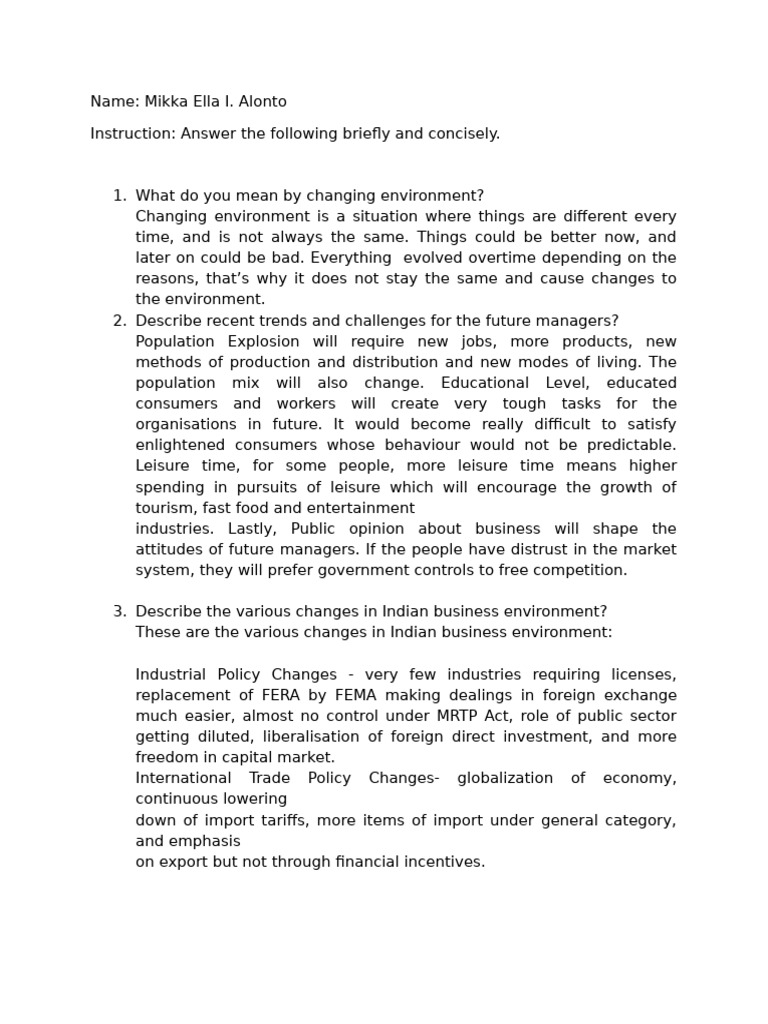 Name: Mikka Ella I. Alonto

Instruction: Answer the following briefly and concisely.

1. What do you mean by changing environment?
Changing environment is a situation where things are different every time, and is not always the same. Things could be better now, and later on could be bad. Everything evolved overtime depending on the reasons, that's why it does not stay the same and cause changes to the environment.
2. Describe recent trends and challenges for the future managers?
Population Explosion will require new jobs, more products, new methods of production and distribution and new modes of living. The population mix will also change. Educational Level, educated consumers and workers will create very tough tasks for the organisations in future. It would become really difficult to satisfy enlightened consumers whose behaviour would not be predictable. Leisure time, for some people, more leisure time means higher spending in pursuits of leisure which will encourage the growth of tourism, fast food and entertainment
industries. Lastly, Public opinion about business will shape the attitudes of future managers. If the people have distrust in the market system, they will prefer government controls to free competition.

3. Describe the various changes in Indian business environment?
These are the various changes in Indian business environment:

Industrial Policy Changes - very few industries requiring licenses, replacement of FERA by FEMA making dealings in foreign exchange much easier, almost no control under MRTP Act, role of public sector getting diluted, liberalisation of foreign direct investment, and more freedom in capital market.
International Trade Policy Changes- globalization of economy, continuous lowering
down of import tariffs, more items of import under general category, and emphasis
on export but not through financial incentives.